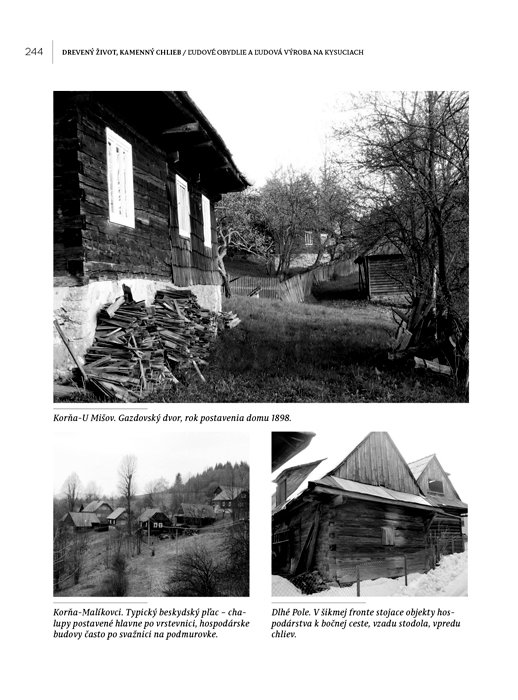 244 DREVENÝ ŽIVOT, KAMENNÝ CHLIEB / ĽUDOVÉ OBYDLIE A ĽUDOVÁ VÝROBA NA KYSUCIACH

Korňa-U Mišov. Gazdovský dvor, rok postavenia domu 1898.

Korňa-Malíkovci. Typický beskydský pľac – chalupy postavené hlavne po vrstevnici, hospodárske budovy často po svažnici na podmurovke.

Dlhé Pole. V šikmej fronte stojace objekty hospodárstva k bočnej ceste, vzadu stodola, vpredu chliev.